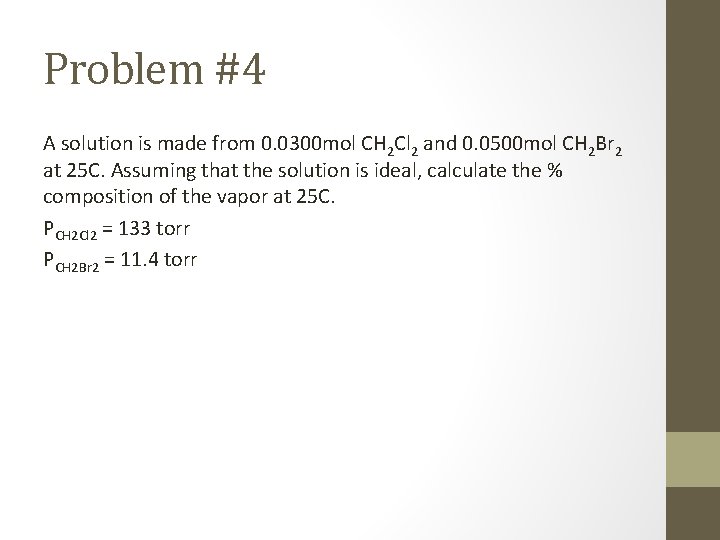 Problem #4

A solution is made from 0.0300mol $CH_2Cl_2$ and 0.0500mol $CH_2Br_2$ at 25C. Assuming that the solution is ideal, calculate the % composition of the vapor at 25C.

$P_{CH2Cl2}$ = 133 torr

$P_{CH2Br2}$ = 11.4 torr